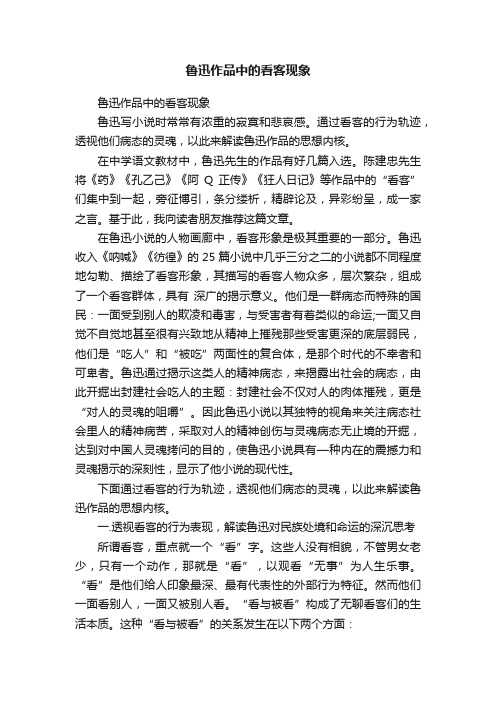 鲁迅作品中的看客现象

鲁迅作品中的看客现象

鲁迅写小说时常常有浓重的寂寞和悲哀感。通过看客的行为轨迹，透视他们病态的灵魂，以此来解读鲁迅作品的思想内核。

在中学语文教材中，鲁迅先生的作品有好几篇入选。陈建忠先生将《药》《孔乙己》《阿 Q 正传》《狂人日记》等作品中的“看客”们集中到一起，旁征博引，条分缕析，精辟论及，异彩纷呈，成一家之言。基于此，我向读者朋友推荐这篇文章。

在鲁迅小说的人物画廊中，看客形象是极其重要的一部分。鲁迅收入《呐喊》《彷徨》的 25 篇小说中几乎三分之二的小说都不同程度地勾勒、描绘了看客形象，其描写的看客人物众多，层次繁杂，组成了一个看客群体，具有 深广的揭示意义。他们是一群病态而特殊的国民：一面受到别人的欺凌和毒害，与受害者有着类似的命运;一面又自觉不自觉地甚至很有兴致地从精神上摧残那些受害更深的底层弱民，他们是“吃人”和“被吃”两面性的复合体，是那个时代的不幸者和可卑者。鲁迅通过揭示这类人的精神病态，来揭露出社会的病态，由此开掘出封建社会吃人的主题：封建社会不仅对人的肉体摧残，更是“对人的灵魂的咀嚼”。因此鲁迅小说以其独特的视角来关注病态社会里人的精神病苦，采取对人的精神创伤与灵魂病态无止境的开掘，达到对中国人灵魂拷问的目的，使鲁迅小说具有一种内在的震撼力和灵魂揭示的深刻性，显示了他小说的现代性。

下面通过看客的行为轨迹，透视他们病态的灵魂，以此来解读鲁迅作品的思想内核。

一.透视看客的行为表现，解读鲁迅对民族处境和命运的深沉思考

所谓看客，重点就一个“看”字。这些人没有相貌，不管男女老少，只有一个动作，那就是“看”，以观看“无事”为人生乐事。“看”是他们给人印象最深、最有代表性的外部行为特征。然而他们一面看别人，一面又被别人看。“看与被看”构成了无聊看客们的生活本质。这种“看与被看”的关系发生在以下两个方面：